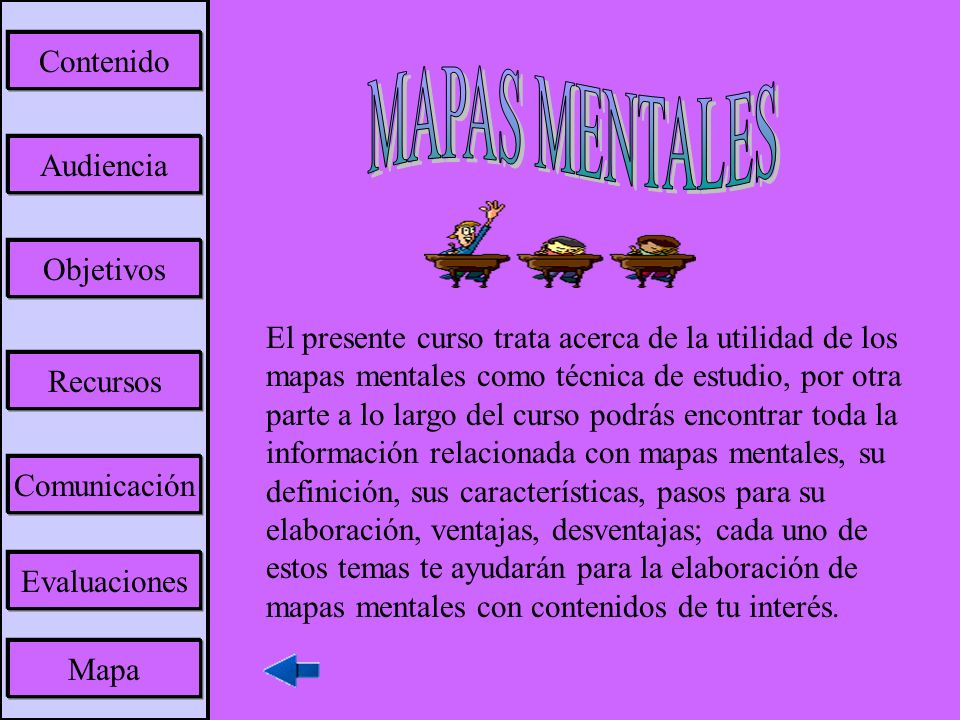 Contenido

Audiencia

Objetivos

Recursos

Comunicación

Evaluaciones

Mapa

MAPAS MENTALES

El presente curso trata acerca de la utilidad de los mapas mentales como técnica de estudio, por otra parte a lo largo del curso podrás encontrar toda la información relacionada con mapas mentales, su definición, sus características, pasos para su elaboración, ventajas, desventajas; cada uno de estos temas te ayudarán para la elaboración de mapas mentales con contenidos de tu interés.